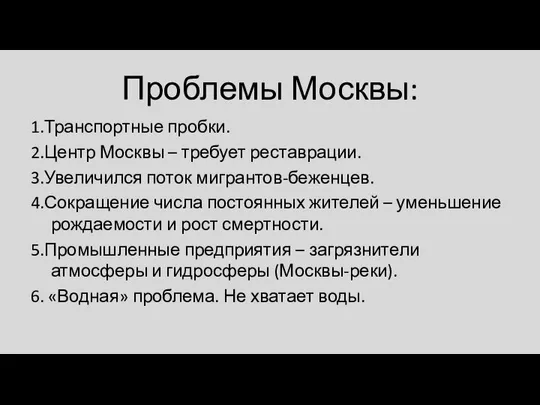 Проблемы Москвы:

1.Транспортные пробки.

2.Центр Москвы – требует реставрации.

3.Увеличился поток мигрантов-беженцев.

4.Сокращение числа постоянных жителей – уменьшение рождаемости и рост смертности.

5.Промышленные предприятия – загрязнители атмосферы и гидросферы (Москвы-реки).

6. «Водная» проблема. Не хватает воды.